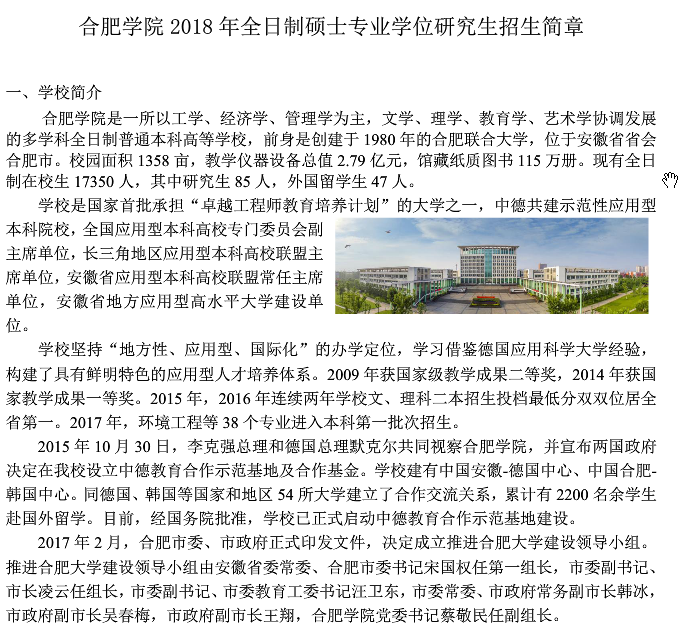 合肥学院 2018 年全日制硕士专业学位研究生招生简章

一、学校简介

合肥学院是一所以工学、经济学、管理学为主，文学、理学、教育学、艺术学协调发展的多学科全日制普通本科高等学校，前身是创建于 1980 年的合肥联合大学，位于安徽省省会合肥市。校园面积 1358 亩，教学仪器设备总值 2.79 亿元，馆藏纸质图书 115 万册。现有全日制在校生 17350 人，其中研究生 85 人，外国留学生 47 人。

学校是国家首批承担“卓越工程师教育培养计划”的大学之一，中德共建示范性应用型本科院校，全国应用型本科高校专门委员会副主席单位，长三角地区应用型本科高校联盟主席单位，安徽省应用型本科高校联盟常任主席单位，安徽省地方应用型高水平大学建设单位。

学校坚持“地方性、应用型、国际化”的办学定位，学习借鉴德国应用科学大学经验，构建了具有鲜明特色的应用型人才培养体系。2009 年获国家级教学成果二等奖，2014 年获国家教学成果一等奖。2015 年，2016 年连续两年学校文、理科二本招生投档最低分双双位居全省第一。2017 年，环境工程等 38 个专业进入本科第一批次招生。

2015 年 10 月 30 日，李克强总理和德国总理默克尔共同视察合肥学院，并宣布两国政府决定在我校设立中德教育合作示范基地及合作基金。学校建有中国安徽-德国中心、中国合肥-韩国中心。同德国、韩国等国家和地区 54 所大学建立了合作交流关系，累计有 2200 名余学生赴国外留学。目前，经国务院批准，学校已正式启动中德教育合作示范基地建设。

2017 年 2 月，合肥市委、市政府正式印发文件，决定成立推进合肥大学建设领导小组。推进合肥大学建设领导小组由安徽省委常委、合肥市委书记宋国权任第一组长，市委副书记、市长凌云任组长，市委副书记、市委教育工委书记汪卫东，市委常委、市政府常务副市长韩冰，市政府副市长吴春梅，市政府副市长王翔，合肥学院党委书记蔡敬民任副组长。